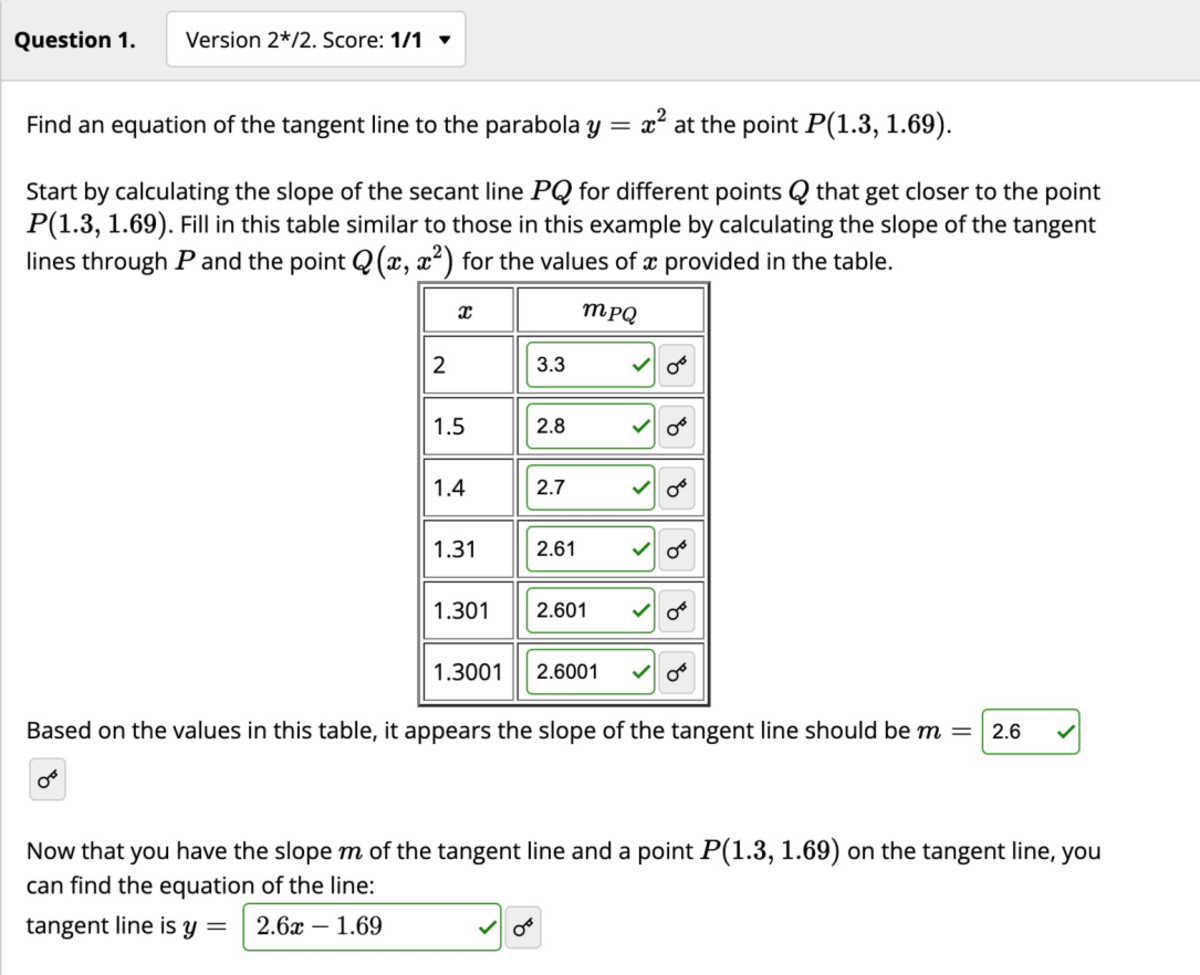 Question 1. Version 2*/2. Score: 1/1

Find an equation of the tangent line to the parabola $y = x^2$ at the point $P(1.3, 1.69)$.

Start by calculating the slope of the secant line $PQ$ for different points $Q$ that get closer to the point $P(1.3, 1.69)$. Fill in this table similar to those in this example by calculating the slope of the tangent lines through $P$ and the point $Q(x, x^2)$ for the values of $x$ provided in the table.

| $x$ | $m_{PQ}$ |
|---|---|
| 2 | 3.3 |
| 1.5 | 2.8 |
| 1.4 | 2.7 |
| 1.31 | 2.61 |
| 1.301 | 2.601 |
| 1.3001 | 2.6001 |

Based on the values in this table, it appears the slope of the tangent line should be $m =$ 2.6

Now that you have the slope $m$ of the tangent line and a point $P(1.3, 1.69)$ on the tangent line, you can find the equation of the line:
tangent line is $y =$ $2.6x - 1.69$